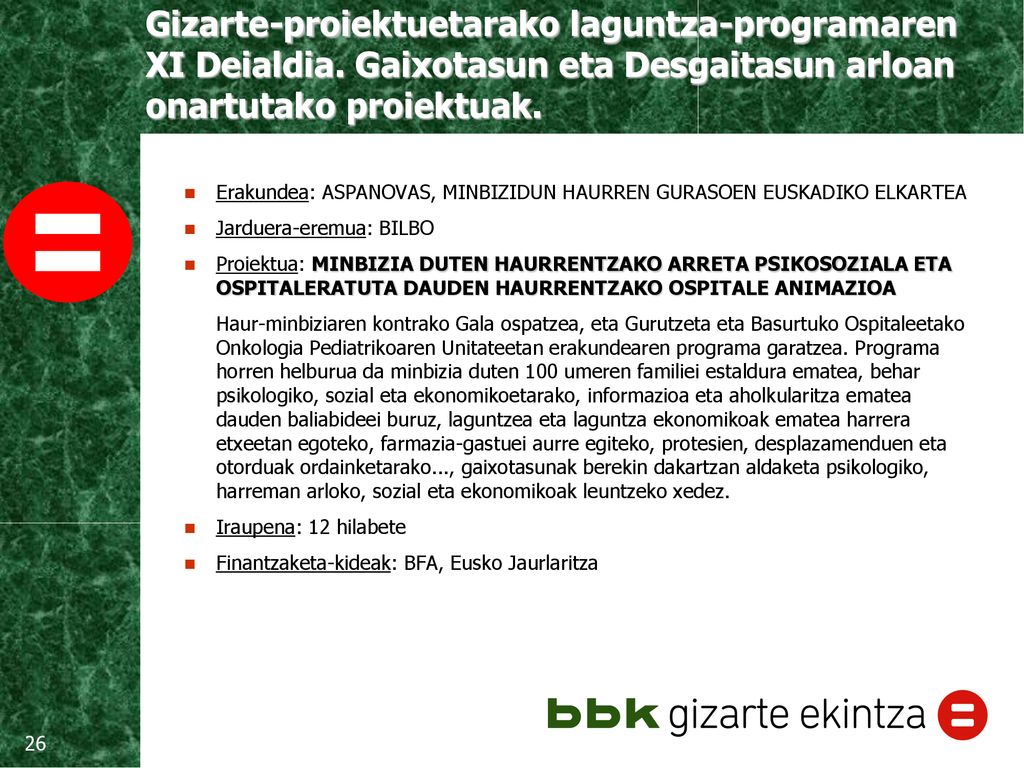 Gizarte-proiektuetarako laguntza-programaren XI Deialdia. Gaixotasun eta Desgaitasun arloan onartutako proiektuak.

Erakundea: ASPANOVAS, MINBIZIDUN HAURREN GURASOEN EUSKADIKO ELKARTEA

Jarduera-eremua: BILBO

Proiektua: MINBIZIA DUTEN HAURRENTZAKO ARRETA PSIKOSOZIALA ETA OSPITALERATUTA DAUDEN HAURRENTZAKO OSPITALE ANIMAZIOA

Haur-minbiziaren kontrako Gala ospatzea, eta Gurutzeta eta Basurtuko Ospitaleetako Onkologia Pediatrikoaren Unitateetan erakundearen programa garatzea. Programa horren helburua da minbizia duten 100 umeren familiei estaldura ematea, behar psikologiko, sozial eta ekonomikoetarako, informazioa eta aholkularitza ematea dauden baliabideei buruz, laguntzea eta laguntza ekonomikoak ematea harrera etxeetan egoteko, farmazia-gastuei aurre egiteko, protesien, desplazamenduen eta otorduak ordainketarako..., gaixotasunak berekin dakartzan aldaketa psikologiko, harreman arloko, sozial eta ekonomikoak leuntzeko xedez.

Iraupena: 12 hilabete

Finantzaketa-kideak: BFA, Eusko Jaurlaritza

26

bbk gizarte ekintza